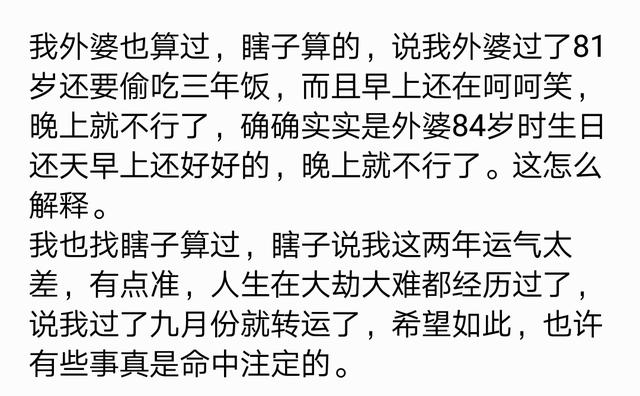 我外婆也算过，瞎子算的，说我外婆过了81岁还要偷吃三年饭，而且早上还在呵呵笑，晚上就不行了，确确实实是外婆84岁时生日还天早上还好好的，晚上就不行了。这怎么解释。
我也找瞎子算过，瞎子说我这两年运气太差，有点准，人生在大劫大难都经历过了，说我过了九月份就转运了，希望如此，也许有些事真是命中注定的。